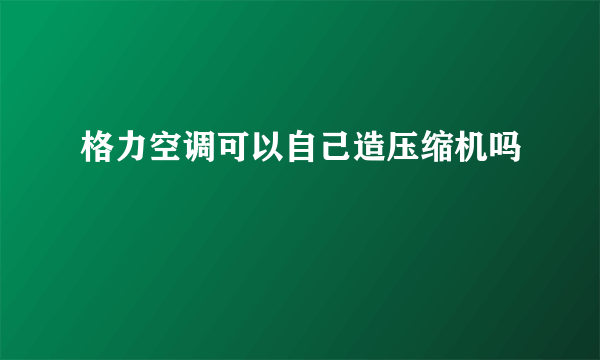 格力空调可以自己造压缩机吗